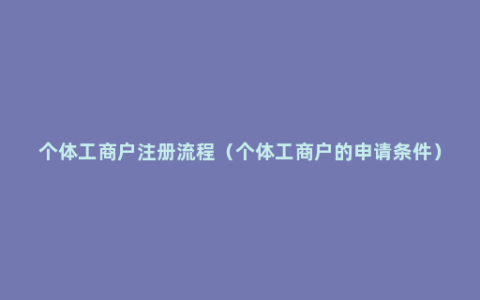 个体工商户注册流程（个体工商户的申请条件）